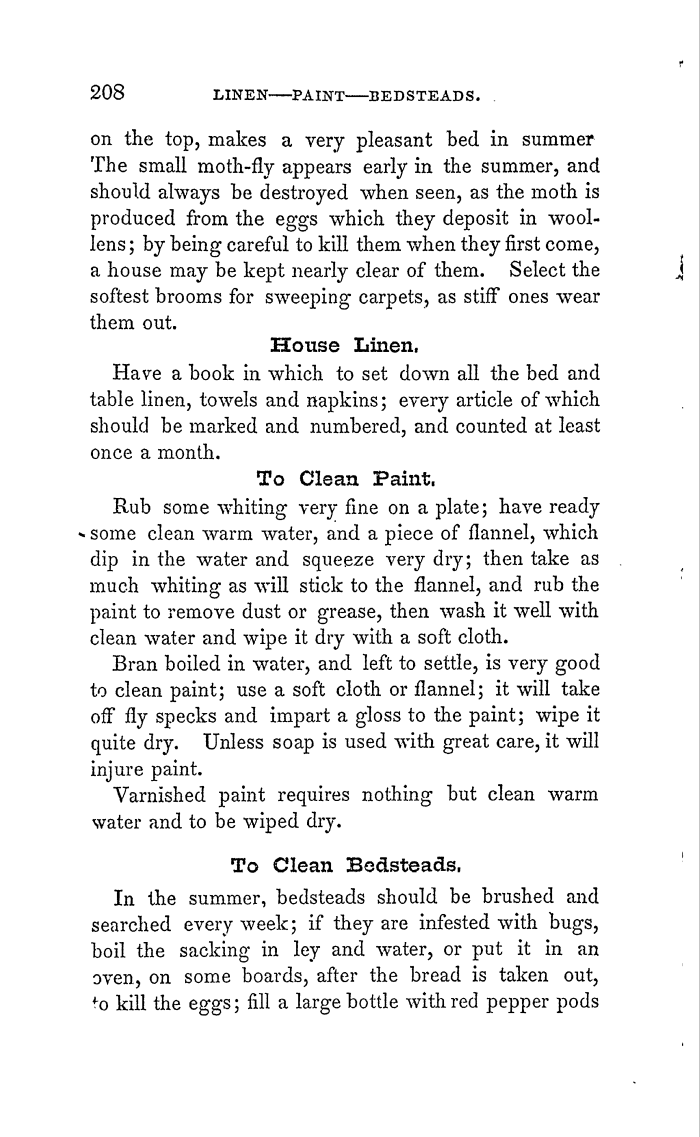 208 LINEN—PAINT—BEDSTEADS.

on the top, makes a very pleasant bed in summer The small moth-fly appears early in the summer, and should always be destroyed when seen, as the moth is produced from the eggs which they deposit in woollens; by being careful to kill them when they first come, a house may be kept nearly clear of them. Select the softest brooms for sweeping carpets, as stiff ones wear them out.

House Linen.

Have a book in which to set down all the bed and table linen, towels and napkins; every article of which should be marked and numbered, and counted at least once a month.

To Clean Paint.

Rub some whiting very fine on a plate; have ready some clean warm water, and a piece of flannel, which dip in the water and squeeze very dry; then take as much whiting as will stick to the flannel, and rub the paint to remove dust or grease, then wash it well with clean water and wipe it dry with a soft cloth.

Bran boiled in water, and left to settle, is very good to clean paint; use a soft cloth or flannel; it will take off fly specks and impart a gloss to the paint; wipe it quite dry. Unless soap is used with great care, it will injure paint.

Varnished paint requires nothing but clean warm water and to be wiped dry.

To Clean Bedsteads.

In the summer, bedsteads should be brushed and searched every week; if they are infested with bugs, boil the sacking in ley and water, or put it in an oven, on some boards, after the bread is taken out, to kill the eggs; fill a large bottle with red pepper pods